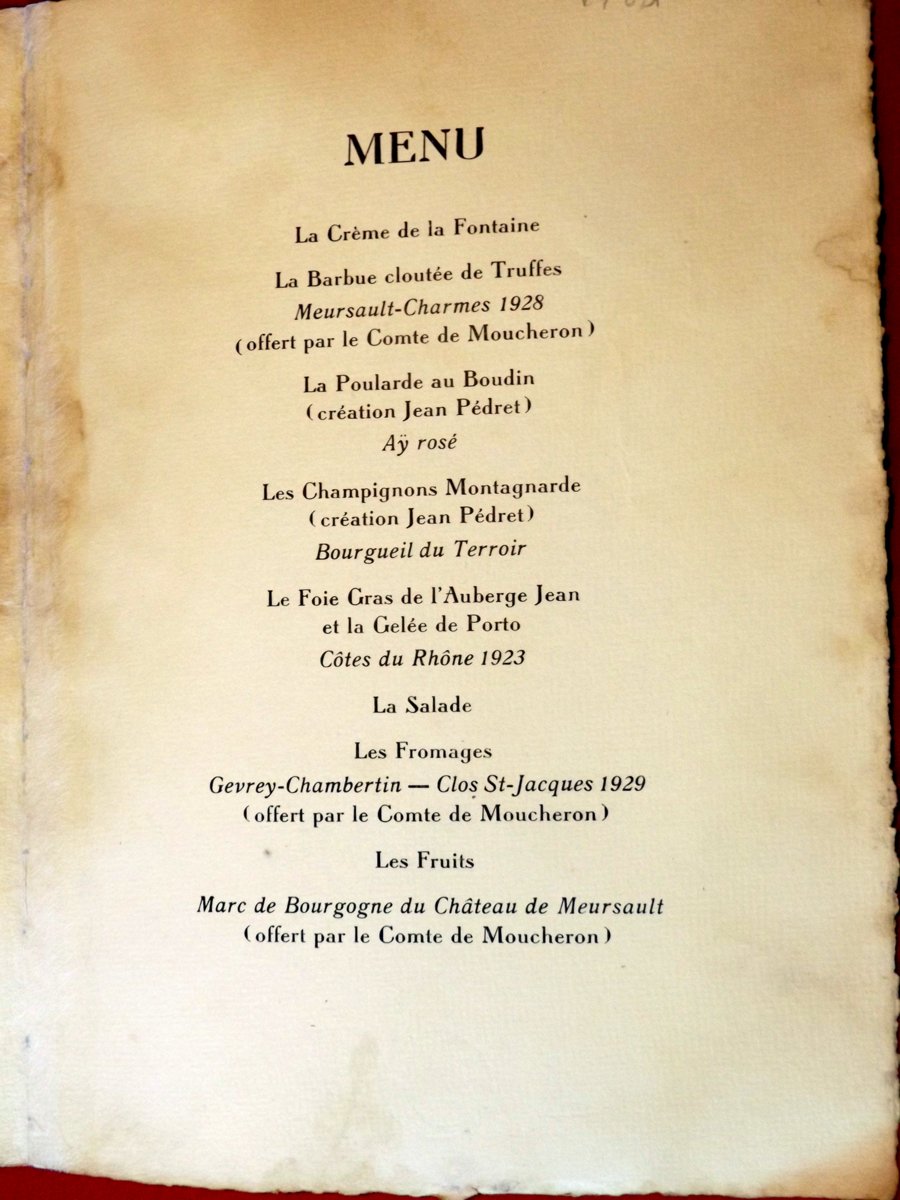 MENU

La Crème de la Fontaine

La Barbue cloutée de Truffes
Meursault-Charmes 1928
(offert par le Comte de Moucheron)

La Poularde au Boudin
(création Jean Pédret)
Aÿ rosé

Les Champignons Montagnarde
(création Jean Pédret)
Bourgueil du Terroir

Le Foie Gras de l'Auberge Jean
et la Gelée de Porto
Côtes du Rhône 1923

La Salade

Les Fromages
Gevrey-Chambertin — Clos St-Jacques 1929
(offert par le Comte de Moucheron)

Les Fruits

Marc de Bourgogne du Château de Meursault
(offert par le Comte de Moucheron)